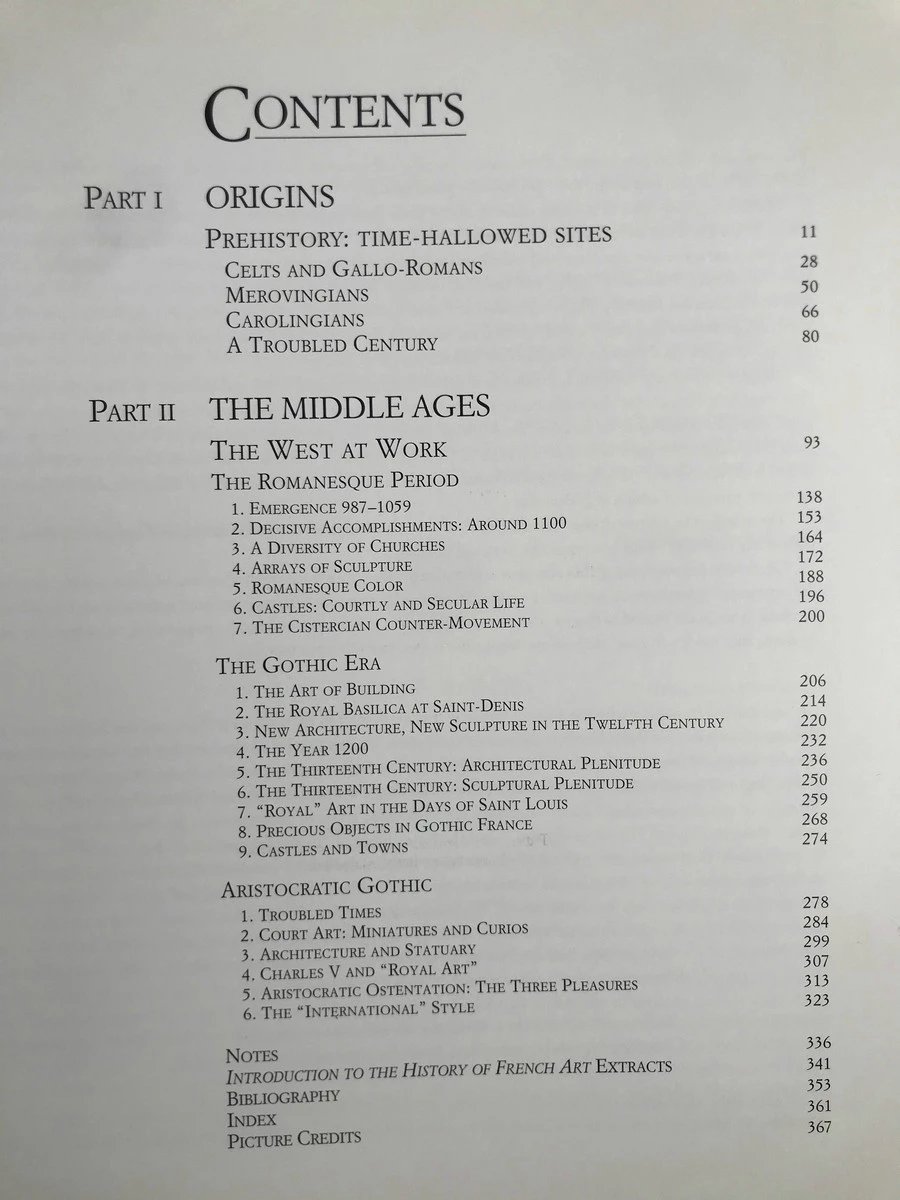 CONTENTS

PART I ORIGINS

PREHISTORY: TIME-HALLOWED SITES 11
CELTS AND GALLO-ROMANS 28
MEROVINGIANS 50
CAROLINGIANS 66
A TROUBLED CENTURY 80

PART II THE MIDDLE AGES

THE WEST AT WORK 93

THE ROMANESQUE PERIOD
1. EMERGENCE 987–1059 138
2. DECISIVE ACCOMPLISHMENTS: AROUND 1100 153
3. A DIVERSITY OF CHURCHES 164
4. ARRAYS OF SCULPTURE 172
5. ROMANESQUE COLOR 188
6. CASTLES: COURTLY AND SECULAR LIFE 196
7. THE CISTERCIAN COUNTER-MOVEMENT 200

THE GOTHIC ERA
1. THE ART OF BUILDING 206
2. THE ROYAL BASILICA AT SAINT-DENIS 214
3. NEW ARCHITECTURE, NEW SCULPTURE IN THE TWELFTH CENTURY 220
4. THE YEAR 1200 232
5. THE THIRTEENTH CENTURY: ARCHITECTURAL PLENITUDE 236
6. THE THIRTEENTH CENTURY: SCULPTURAL PLENITUDE 250
7. "ROYAL" ART IN THE DAYS OF SAINT LOUIS 259
8. PRECIOUS OBJECTS IN GOTHIC FRANCE 268
9. CASTLES AND TOWNS 274

ARISTOCRATIC GOTHIC
1. TROUBLED TIMES 278
2. COURT ART: MINIATURES AND CURIOS 284
3. ARCHITECTURE AND STATUARY 299
4. CHARLES V AND "ROYAL ART" 307
5. ARISTOCRATIC OSTENTATION: THE THREE PLEASURES 313
6. THE "INTERNATIONAL" STYLE 323

NOTES 336
INTRODUCTION TO THE HISTORY OF FRENCH ART EXTRACTS 341
BIBLIOGRAPHY 353
INDEX 361
PICTURE CREDITS 367